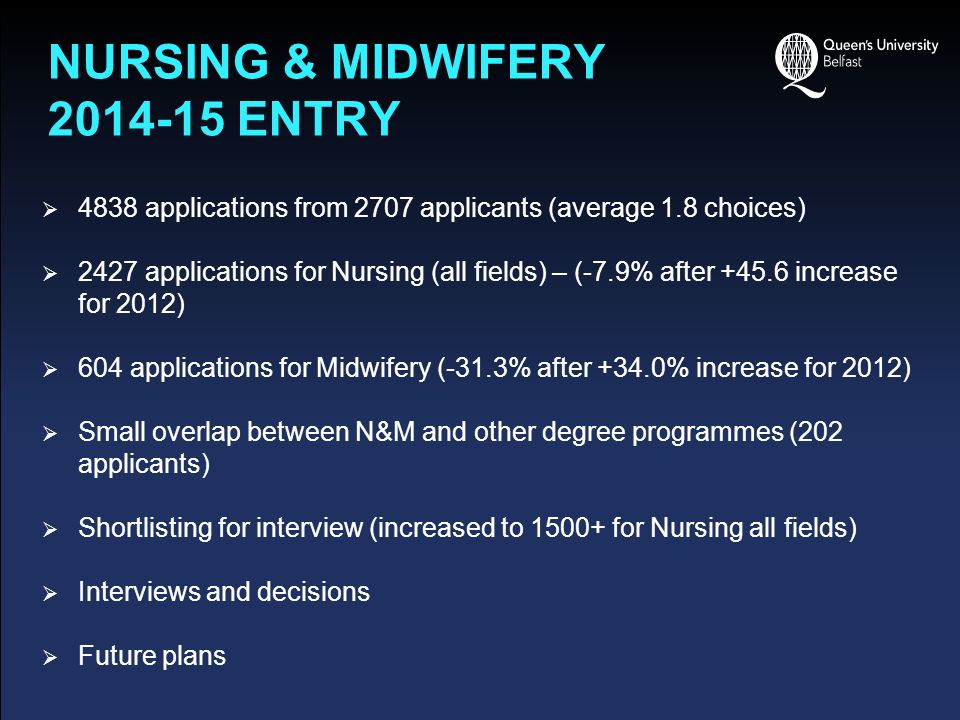 NURSING & MIDWIFERY
2014-15 ENTRY

Queen's University
Belfast

➢ 4838 applications from 2707 applicants (average 1.8 choices)

➢ 2427 applications for Nursing (all fields) – (-7.9% after +45.6 increase for 2012)

➢ 604 applications for Midwifery (-31.3% after +34.0% increase for 2012)

➢ Small overlap between N&M and other degree programmes (202 applicants)

➢ Shortlisting for interview (increased to 1500+ for Nursing all fields)

➢ Interviews and decisions

➢ Future plans